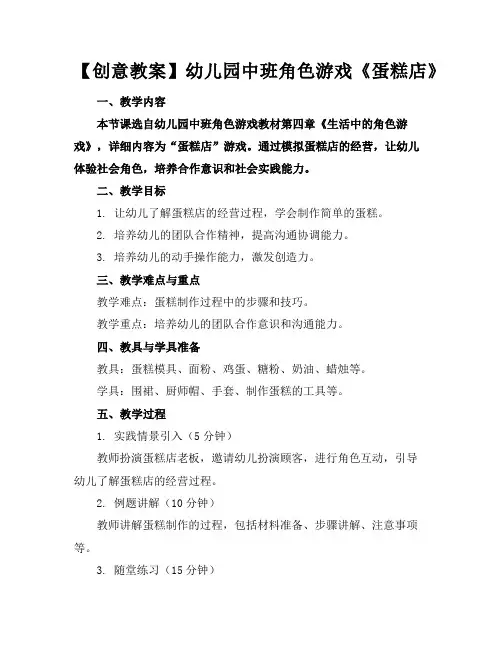 【创意教案】幼儿园中班角色游戏《蛋糕店》

一、教学内容

本节课选自幼儿园中班角色游戏教材第四章《生活中的角色游戏》，详细内容为“蛋糕店”游戏。通过模拟蛋糕店的经营，让幼儿体验社会角色，培养合作意识和社会实践能力。

二、教学目标

1. 让幼儿了解蛋糕店的经营过程，学会制作简单的蛋糕。

2. 培养幼儿的团队合作精神，提高沟通协调能力。

3. 培养幼儿的动手操作能力，激发创造力。

三、教学难点与重点

教学难点：蛋糕制作过程中的步骤和技巧。

教学重点：培养幼儿的团队合作意识和沟通能力。

四、教具与学具准备

教具：蛋糕模具、面粉、鸡蛋、糖粉、奶油、蜡烛等。

学具：围裙、厨师帽、手套、制作蛋糕的工具等。

五、教学过程

1. 实践情景引入（5 分钟）

教师扮演蛋糕店老板，邀请幼儿扮演顾客，进行角色互动，引导幼儿了解蛋糕店的经营过程。

2. 例题讲解（10 分钟）

教师讲解蛋糕制作的过程，包括材料准备、步骤讲解、注意事项等。

3. 随堂练习（15 分钟）